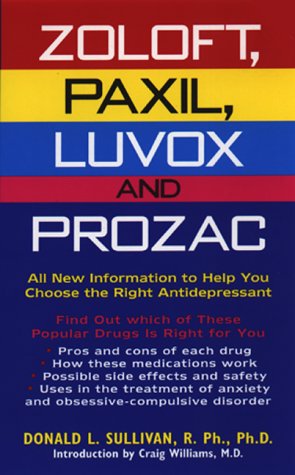 ZOLOFT, PAXIL, LUVOX AND PROZAC

All New Information to Help You Choose the Right Antidepressant

Find Out which of These Popular Drugs Is Right for You

• Pros and cons of each drug
• How these medications work
• Possible side effects and safety
• Uses in the treatment of anxiety and obsessive-compulsive disorder

DONALD L. SULLIVAN, R. Ph., Ph.D.
Introduction by Craig Williams, M.D.